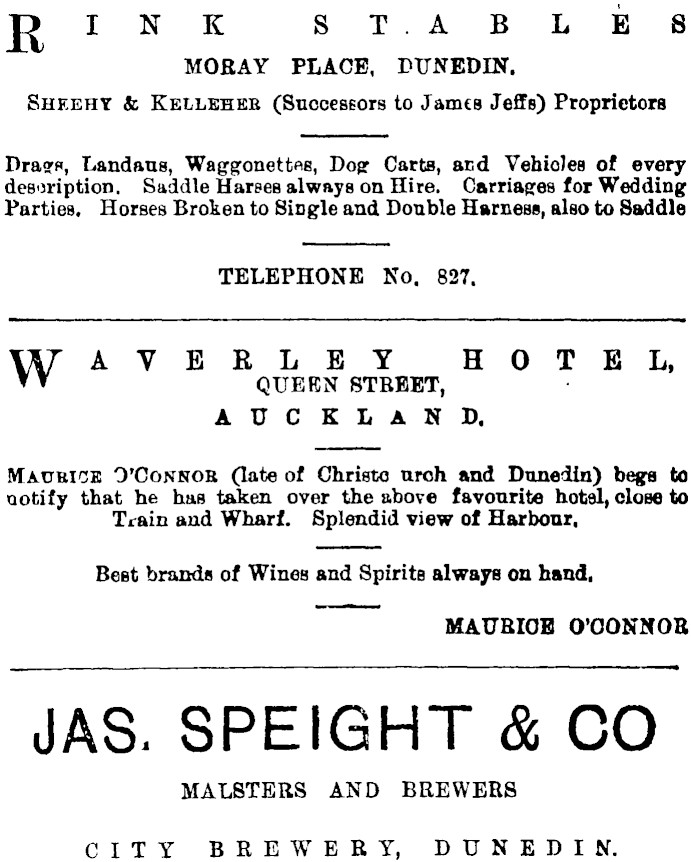 RINK STABLES
MORAY PLACE, DUNEDIN.
SHEEHY & KELLEHER (Successors to James Jeffs) Proprietors

Drags, Landaus, Waggonettes, Dog Carts, and Vehicles of every description. Saddle Harses always on Hire. Carriages for Wedding Parties. Horses Broken to Single and Double Harness, also to Saddle

TELEPHONE No. 827.

WAVERLEY HOTEL,
QUEEN STREET,
AUCKLAND.

MAURICE O'CONNOR (late of Christc urch and Dunedin) begs to notify that he has taken over the above favourite hotel, close to Train and Wharf. Splendid view of Harbour.

Best brands of Wines and Spirits always on hand.

MAURICE O'CONNOR

JAS. SPEIGHT & CO

MALSTERS AND BREWERS

CITY BREWERY, DUNEDIN.